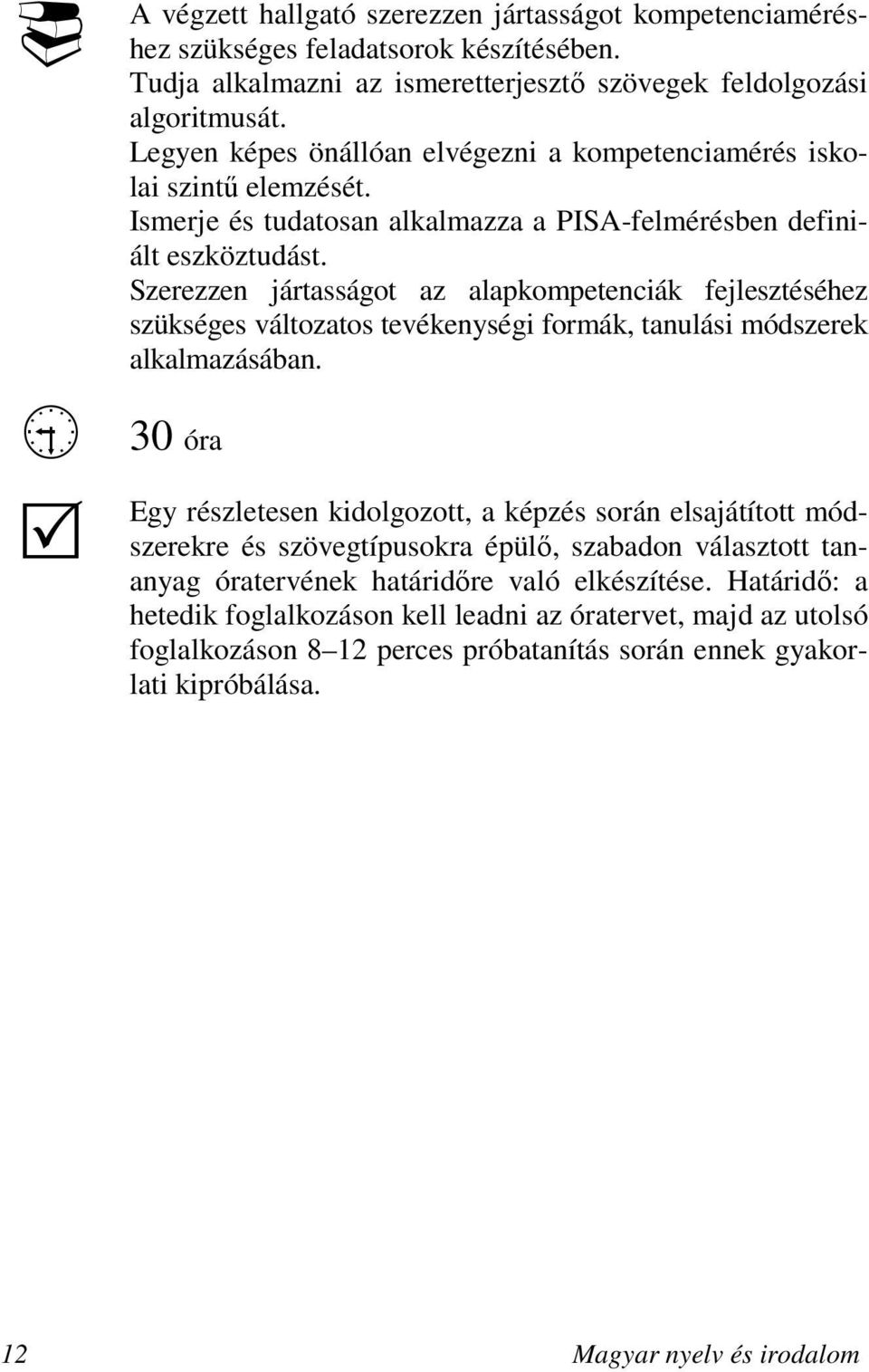 A végzett hallgató szerezzen jártasságot kompetenciaméréshez szükséges feladatsorok készítésében.
Tudja alkalmazni az ismeretterjesztő szövegek feldolgozási algoritmusát.
Legyen képes önállóan elvégezni a kompetenciamérés iskolai szintű elemzését.
Ismerje és tudatosan alkalmazza a PISA-felmérésben definiált eszköztudást.
Szerezzen jártasságot az alapkompetenciák fejlesztéséhez szükséges változatos tevékenységi formák, tanulási módszerek alkalmazásában.

30 óra

Egy részletesen kidolgozott, a képzés során elsajátított módszerekre és szövegtípusokra épülő, szabadon választott tananyag óratervének határidőre való elkészítése. Határidő: a hetedik foglalkozáson kell leadni az óratervet, majd az utolsó foglalkozáson 8–12 perces próbatanítás során ennek gyakorlati kipróbálása.

12 Magyar nyelv és irodalom